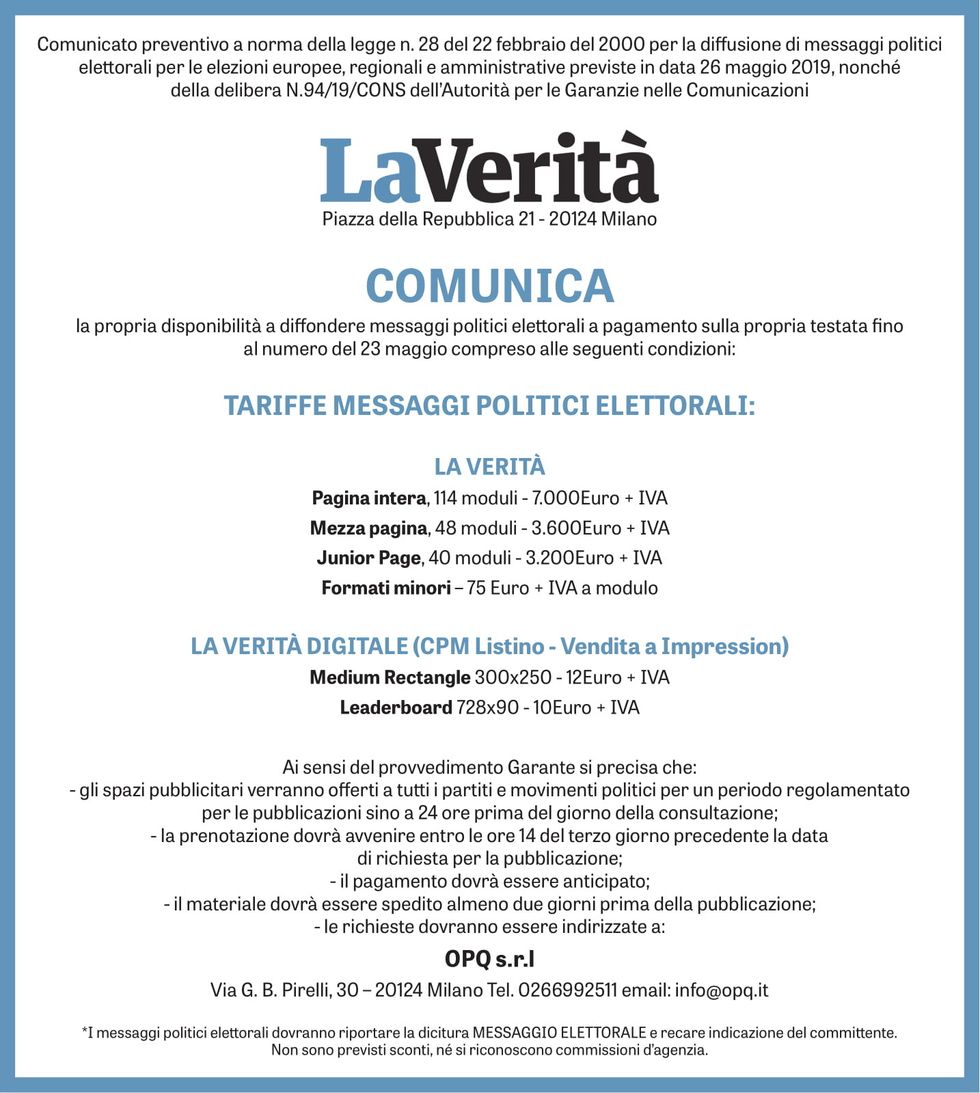 Comunicato preventivo a norma della legge n. 28 del 22 febbraio del 2000 per la diffusione di messaggi politici elettorali per le elezioni europee, regionali e amministrative previste in data 26 maggio 2019, nonché della delibera N.94/19/CONS dell'Autorità per le Garanzie nelle Comunicazioni

LaVerità
Piazza della Repubblica 21 - 20124 Milano

COMUNICA

la propria disponibilità a diffondere messaggi politici elettorali a pagamento sulla propria testata fino al numero del 23 maggio compreso alle seguenti condizioni:

TARIFFE MESSAGGI POLITICI ELETTORALI:

LA VERITÀ
Pagina intera, 114 moduli - 7.000Euro + IVA
Mezza pagina, 48 moduli - 3.600Euro + IVA
Junior Page, 40 moduli - 3.200Euro + IVA
Formati minori – 75 Euro + IVA a modulo

LA VERITÀ DIGITALE (CPM Listino - Vendita a Impression)
Medium Rectangle 300x250 - 12Euro + IVA
Leaderboard 728x90 - 10Euro + IVA

Ai sensi del provvedimento Garante si precisa che:
- gli spazi pubblicitari verranno offerti a tutti i partiti e movimenti politici per un periodo regolamentato per le pubblicazioni sino a 24 ore prima del giorno della consultazione;
- la prenotazione dovrà avvenire entro le ore 14 del terzo giorno precedente la data di richiesta per la pubblicazione;
- il pagamento dovrà essere anticipato;
- il materiale dovrà essere spedito almeno due giorni prima della pubblicazione;
- le richieste dovranno essere indirizzate a:

OPQ s.r.l
Via G. B. Pirelli, 30 – 20124 Milano Tel. 0266992511 email: info@opq.it

*I messaggi politici elettorali dovranno riportare la dicitura MESSAGGIO ELETTORALE e recare indicazione del committente. Non sono previsti sconti, né si riconoscono commissioni d'agenzia.